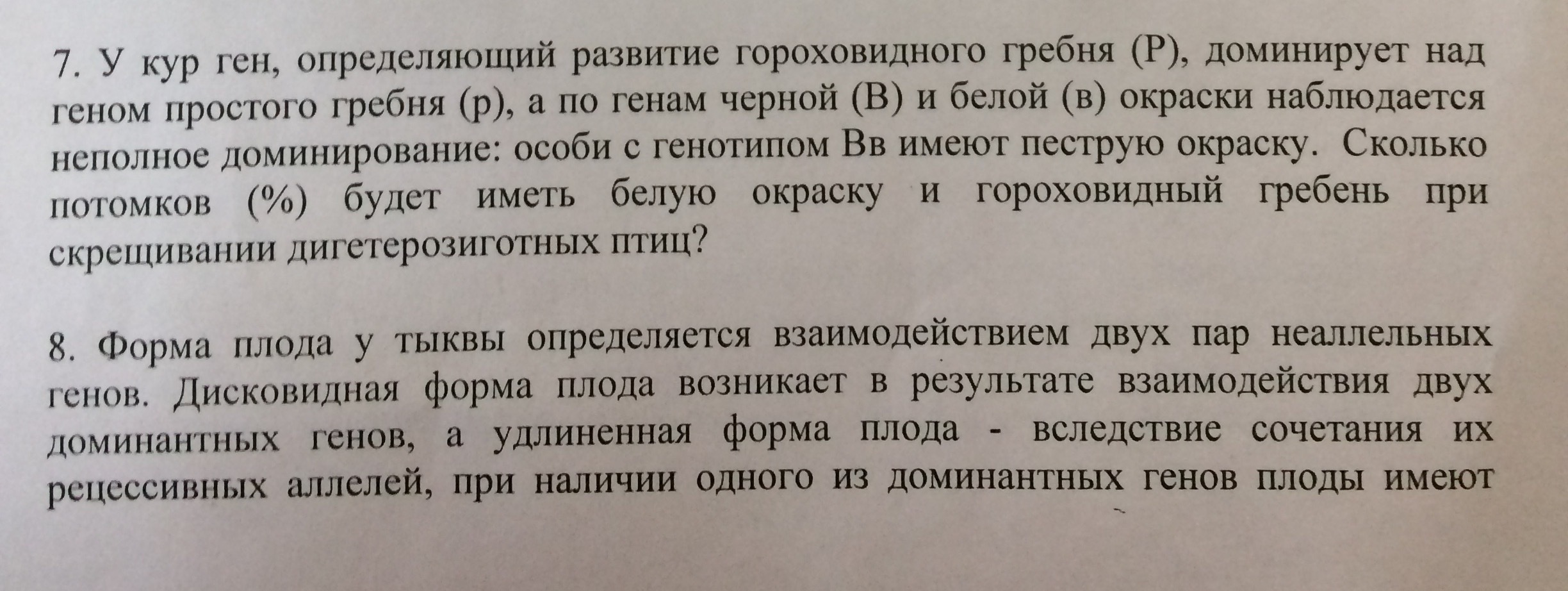 7. У кур ген, определяющий развитие гороховидного гребня (Р), доминирует над геном простого гребня (р), а по генам черной (В) и белой (в) окраски наблюдается неполное доминирование: особи с генотипом Вв имеют пеструю окраску. Сколько потомков (%) будет иметь белую окраску и гороховидный гребень при скрещивании дигетерозиготных птиц?

8. Форма плода у тыквы определяется взаимодействием двух пар неаллельных генов. Дисковидная форма плода возникает в результате взаимодействия двух доминантных генов, а удлиненная форма плода - вследствие сочетания их рецессивных аллелей, при наличии одного из доминантных генов плоды имеют